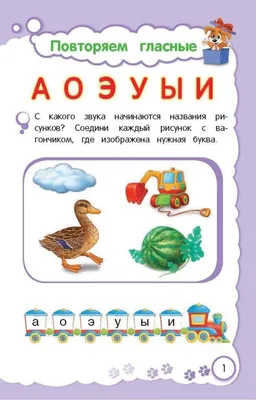 Повторяем гласные

А О Э У Ы И

С какого звука начинаются названия рисунков? Соедини каждый рисунок с вагончиком, где изображена нужная буква.

а о э у ы и

1